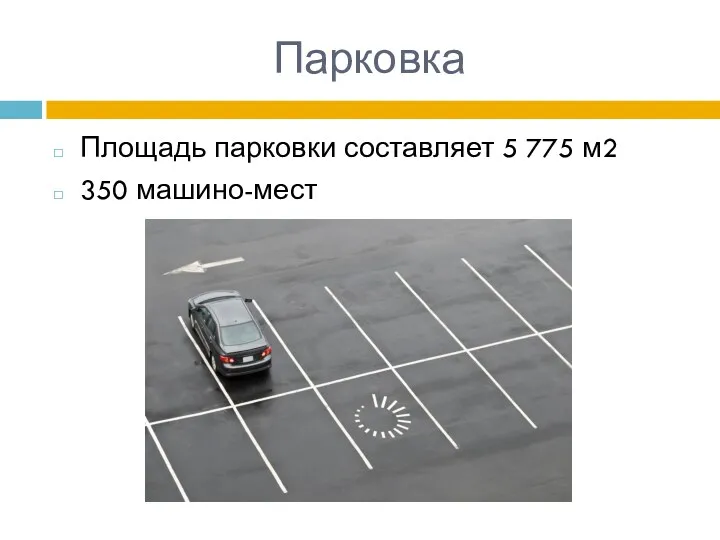 Парковка

Площадь парковки составляет 5 775 м2

350 машино-мест